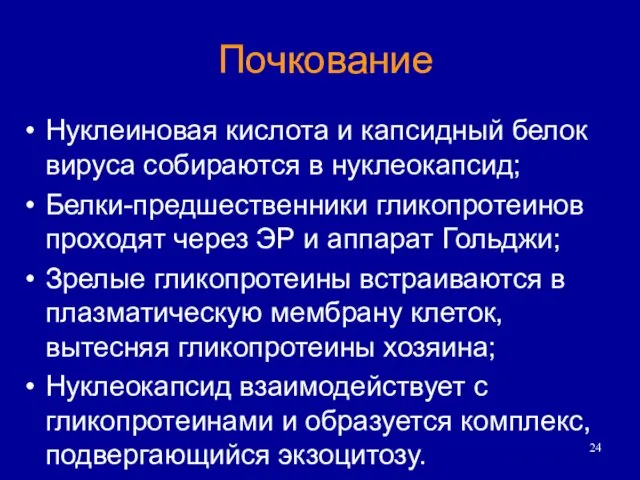 Почкование

• Нуклеиновая кислота и капсидный белок вируса собираются в нуклеокапсид;
• Белки-предшественники гликопротеинов проходят через ЭР и аппарат Гольджи;
• Зрелые гликопротеины встраиваются в плазматическую мембрану клеток, вытесняя гликопротеины хозяина;
• Нуклеокапсид взаимодействует с гликопротеинами и образуется комплекс, подвергающийся экзоцитозу.

24